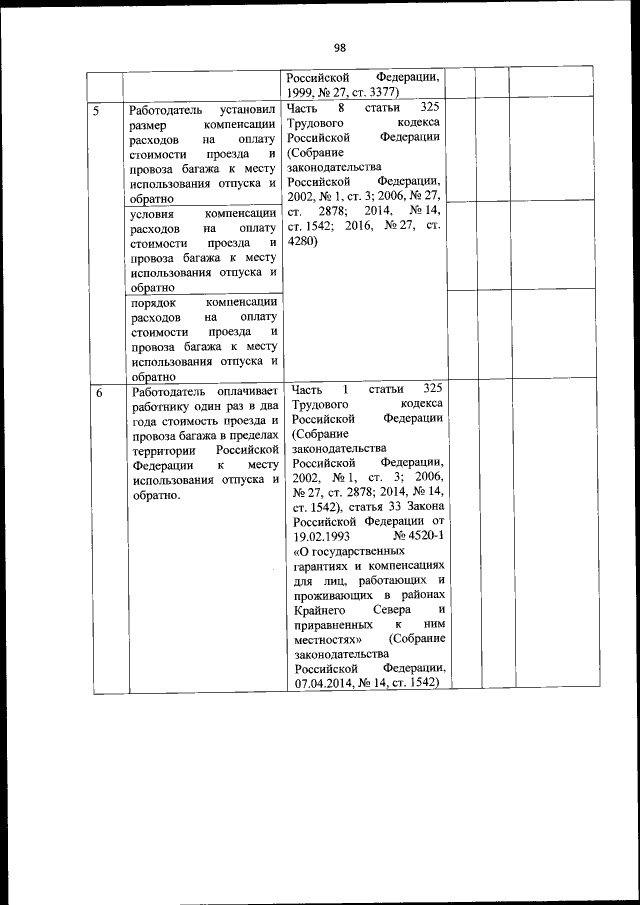 98

| | | | | | |
|---|---|---|---|---|---|
| | | Российской Федерации, 1999, № 27, ст. 3377) | | | |
| 5 | Работодатель установил размер компенсации расходов на оплату стоимости проезда и провоза багажа к месту использования отпуска и обратно | Часть 8 статьи 325 Трудового кодекса Российской Федерации (Собрание законодательства Российской Федерации, 2002, № 1, ст. 3; 2006, № 27, ст. 2878; 2014, № 14, ст. 1542; 2016, № 27, ст. 4280) | | | |
| | условия компенсации расходов на оплату стоимости проезда и провоза багажа к месту использования отпуска и обратно | | | | |
| | порядок компенсации расходов на оплату стоимости проезда и провоза багажа к месту использования отпуска и обратно | | | | |
| 6 | Работодатель оплачивает работнику один раз в два года стоимость проезда и провоза багажа в пределах территории Российской Федерации к месту использования отпуска и обратно. | Часть 1 статьи 325 Трудового кодекса Российской Федерации (Собрание законодательства Российской Федерации, 2002, № 1, ст. 3; 2006, № 27, ст. 2878; 2014, № 14, ст. 1542), статья 33 Закона Российской Федерации от 19.02.1993 № 4520-1 «О государственных гарантиях и компенсациях для лиц, работающих и проживающих в районах Крайнего Севера и приравненных к ним местностях» (Собрание законодательства Российской Федерации, 07.04.2014, № 14, ст. 1542) | | | |